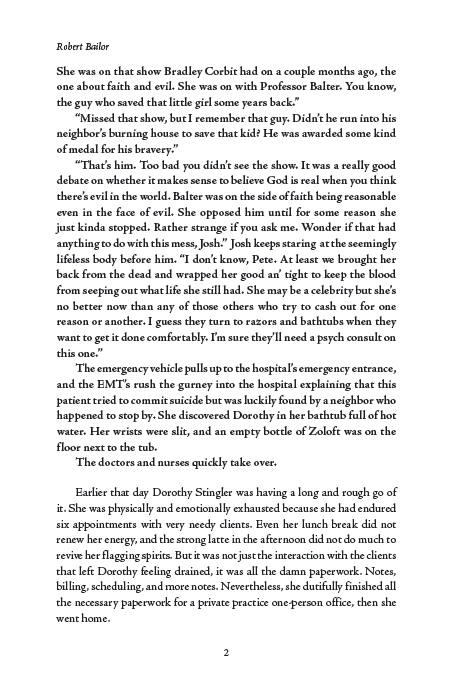 Robert Bailor

She was on that show Bradley Corbit had on a couple months ago, the one about faith and evil. She was on with Professor Balter. You know, the guy who saved that little girl some years back."

"Missed that show, but I remember that guy. Didn't he run into his neighbor's burning house to save that kid? He was awarded some kind of medal for his bravery."

"That's him. Too bad you didn't see the show. It was a really good debate on whether it makes sense to believe God is real when you think there's evil in the world. Balter was on the side of faith being reasonable even in the face of evil. She opposed him until for some reason she just kinda stopped. Rather strange if you ask me. Wonder if that had anything to do with this mess, Josh." Josh keeps staring at the seemingly lifeless body before him. "I don't know, Pete. At least we brought her back from the dead and wrapped her good an' tight to keep the blood from seeping out what life she still had. She may be a celebrity but she's no better now than any of those others who try to cash out for one reason or another. I guess they turn to razors and bathtubs when they want to get it done comfortably. I'm sure they'll need a psych consult on this one."

The emergency vehicle pulls up to the hospital's emergency entrance, and the EMT's rush the gurney into the hospital explaining that this patient tried to commit suicide but was luckily found by a neighbor who happened to stop by. She discovered Dorothy in her bathtub full of hot water. Her wrists were slit, and an empty bottle of Zoloft was on the floor next to the tub.

The doctors and nurses quickly take over.

Earlier that day Dorothy Stingler was having a long and rough go of it. She was physically and emotionally exhausted because she had endured six appointments with very needy clients. Even her lunch break did not renew her energy, and the strong latte in the afternoon did not do much to revive her flagging spirits. But it was not just the interaction with the clients that left Dorothy feeling drained, it was all the damn paperwork. Notes, billing, scheduling, and more notes. Nevertheless, she dutifully finished all the necessary paperwork for a private practice one-person office, then she went home.

2